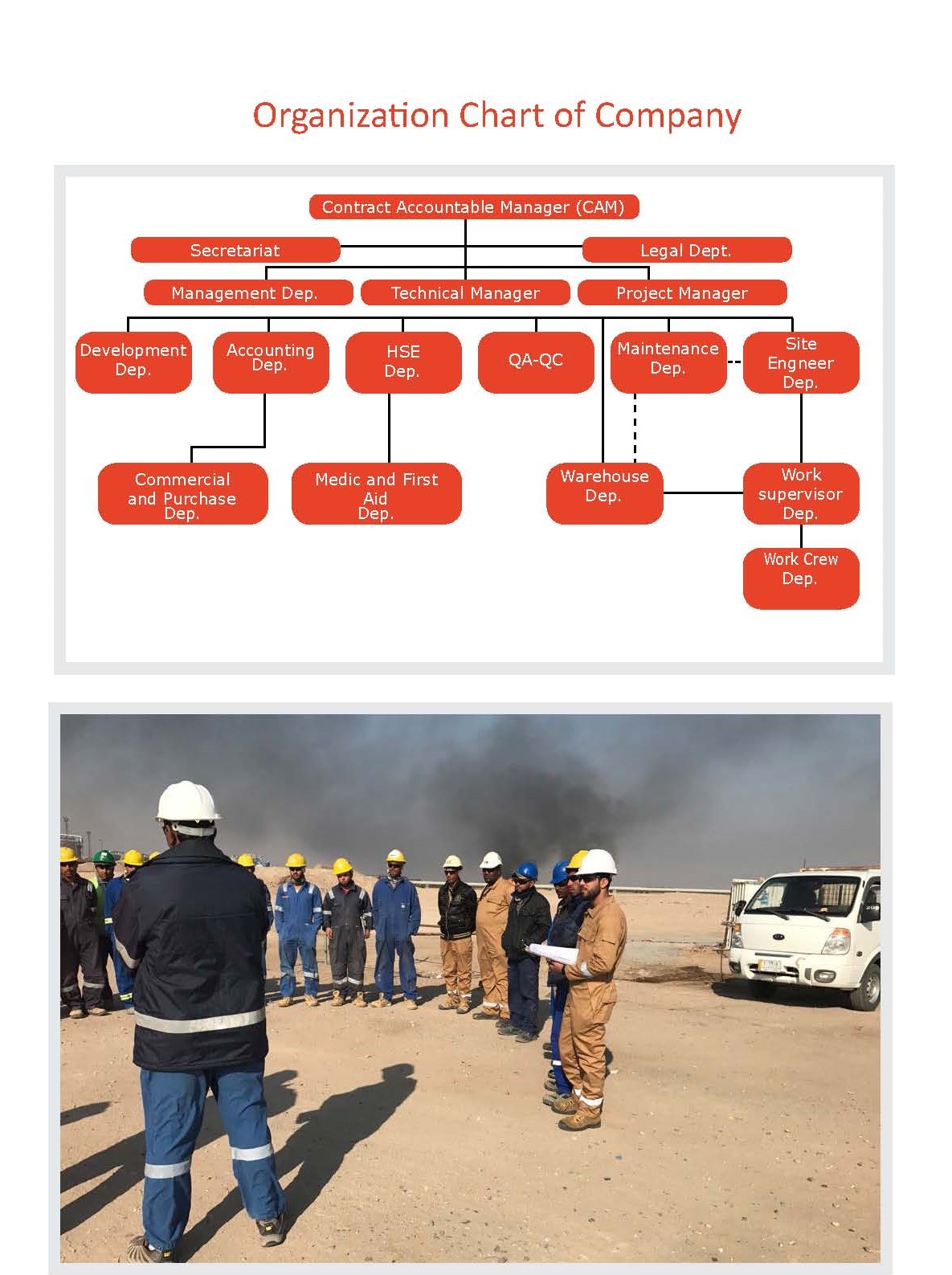 Organization Chart of Company

Contract Accountable Manager (CAM)

Secretariat

Legal Dept.

Management Dep.

Technical Manager

Project Manager

Development Dep.

Accounting Dep.

HSE Dep.

QA-QC

Maintenance Dep.

Site Engneer Dep.

Commercial and Purchase Dep.

Medic and First Aid Dep.

Warehouse Dep.

Work supervisor Dep.

Work Crew Dep.